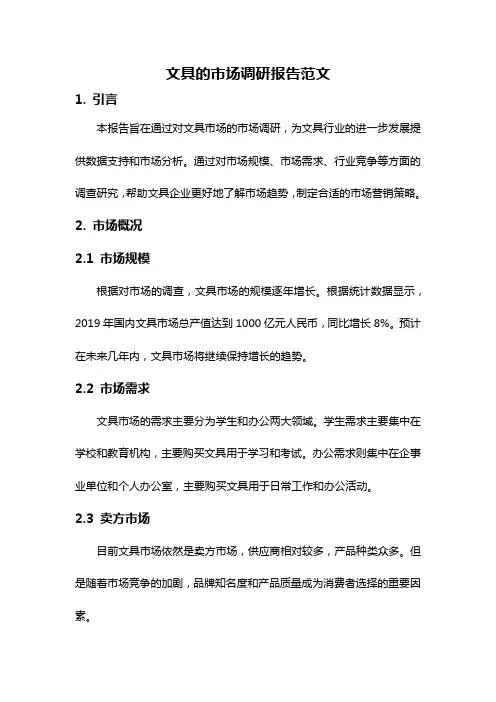 文具的市场调研报告范文

1. 引言

本报告旨在通过对文具市场的市场调研，为文具行业的进一步发展提供数据支持和市场分析。通过对市场规模、市场需求、行业竞争等方面的调查研究，帮助文具企业更好地了解市场趋势，制定合适的市场营销策略。

2. 市场概况

2.1 市场规模

根据对市场的调查，文具市场的规模逐年增长。根据统计数据显示，2019 年国内文具市场总产值达到 1000 亿元人民币，同比增长 8%。预计在未来几年内，文具市场将继续保持增长的趋势。

2.2 市场需求

文具市场的需求主要分为学生和办公两大领域。学生需求主要集中在学校和教育机构，主要购买文具用于学习和考试。办公需求则集中在企事业单位和个人办公室，主要购买文具用于日常工作和办公活动。

2.3 卖方市场

目前文具市场依然是卖方市场，供应商相对较多，产品种类众多。但是随着市场竞争的加剧，品牌知名度和产品质量成为消费者选择的重要因素。